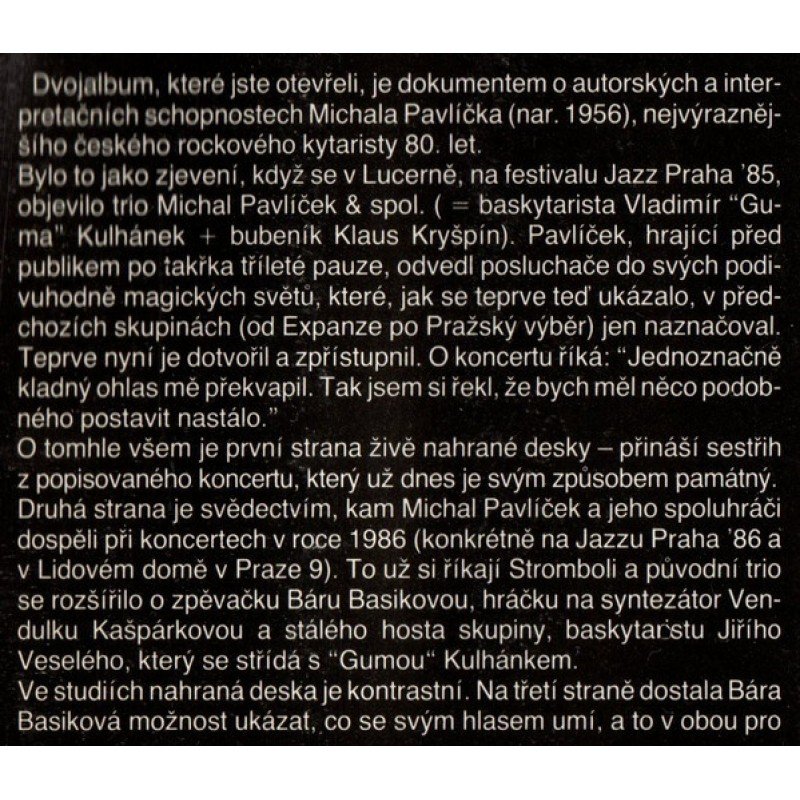 Dvojalbum, které jste otevřeli, je dokumentem o autorských a interpretačních schopnostech Michala Pavlíčka (nar. 1956), nejvýraznějšího českého rockového kytaristy 80. let.
Bylo to jako zjevení, když se v Lucerně, na festivalu Jazz Praha '85, objevilo trio Michal Pavlíček & spol. ( = baskytarista Vladimír "Guma" Kulhánek + bubeník Klaus Kryšpín). Pavlíček, hrající před publikem po takřka tříleté pauze, odvedl posluchače do svých podivuhodně magických světů, které, jak se teprve teď ukázalo, v předchozích skupinách (od Expanze po Pražský výběr) jen naznačoval. Teprve nyní je dotvořil a zpřístupnil. O koncertu říká: "Jednoznačně kladný ohlas mě překvapil. Tak jsem si řekl, že bych měl něco podobného postavit nastálo."
O tomhle všem je první strana živě nahrané desky – přináší sestřih z popisovaného koncertu, který už dnes je svým způsobem památný. Druhá strana je svědectvím, kam Michal Pavlíček a jeho spoluhráči dospěli při koncertech v roce 1986 (konkrétně na Jazzu Praha '86 a v Lidovém domě v Praze 9). To už si říkají Stromboli a původní trio se rozšířilo o zpěvačku Báru Basikovou, hráčku na syntezátor Vendulku Kašpárkovou a stálého hosta skupiny, baskytaristu Jiřího Veselého, který se střídá s "Gumou" Kulhánkem.
Ve studiích nahraná deska je kontrastní. Na třetí straně dostala Bára Basiková možnost ukázat, co se svým hlasem umí, a to v obou pro